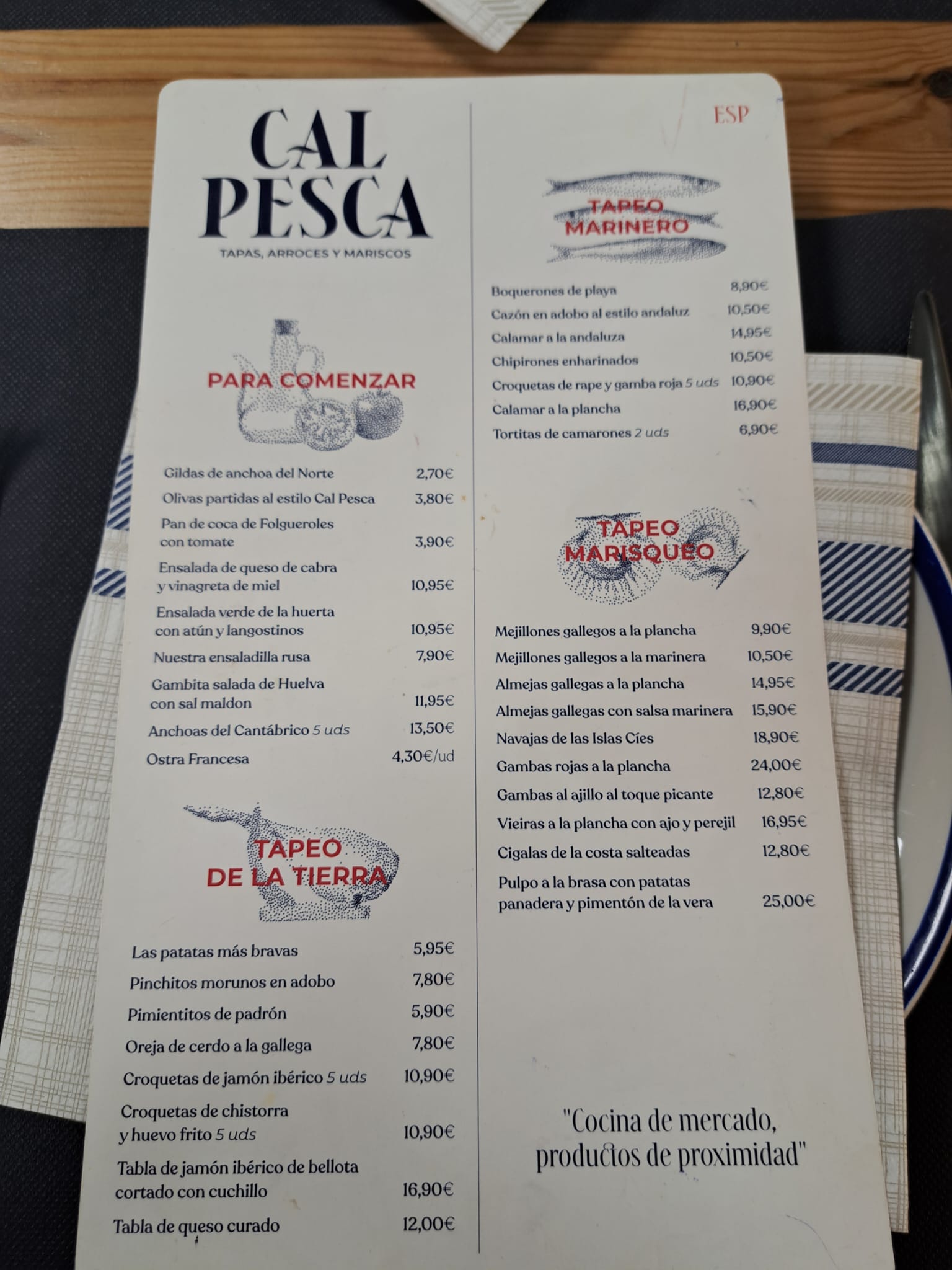 CAL PESCA
TAPAS, ARROCES Y MARISCOS

PARA COMENZAR

Gildas de anchoa del Norte 2,70€
Olivas partidas al estilo Cal Pesca 3,80€
Pan de coca de Folgueroles con tomate 3,90€
Ensalada de queso de cabra y vinagreta de miel 10,95€
Ensalada verde de la huerta con atún y langostinos 10,95€
Nuestra ensaladilla rusa 7,90€
Gambita salada de Huelva con sal maldon 11,95€
Anchoas del Cantábrico 5 uds 13,50€
Ostra Francesa 4,30€/ud

TAPEO DE LA TIERRA

Las patatas más bravas 5,95€
Pinchitos morunos en adobo 7,80€
Pimientitos de padrón 5,90€
Oreja de cerdo a la gallega 7,80€
Croquetas de jamón ibérico 5 uds 10,90€
Croquetas de chistorra y huevo frito 5 uds 10,90€
Tabla de jamón ibérico de bellota cortado con cuchillo 16,90€
Tabla de queso curado 12,00€

ESP

TAPEO MARINERO

Boquerones de playa 8,90€
Cazón en adobo al estilo andaluz 10,50€
Calamar a la andaluza 14,95€
Chipirones enharinados 10,50€
Croquetas de rape y gamba roja 5 uds 10,90€
Calamar a la plancha 16,90€
Tortitas de camarones 2 uds 6,90€

TAPEO MARISQUEO

Mejillones gallegos a la plancha 9,90€
Mejillones gallegos a la marinera 10,50€
Almejas gallegas a la plancha 14,95€
Almejas gallegas con salsa marinera 15,90€
Navajas de las Islas Cíes 18,90€
Gambas rojas a la plancha 24,00€
Gambas al ajillo al toque picante 12,80€
Vieiras a la plancha con ajo y perejil 16,95€
Cigalas de la costa salteadas 12,80€
Pulpo a la brasa con patatas panadera y pimentón de la vera 25,00€

"Cocina de mercado, productos de proximidad"